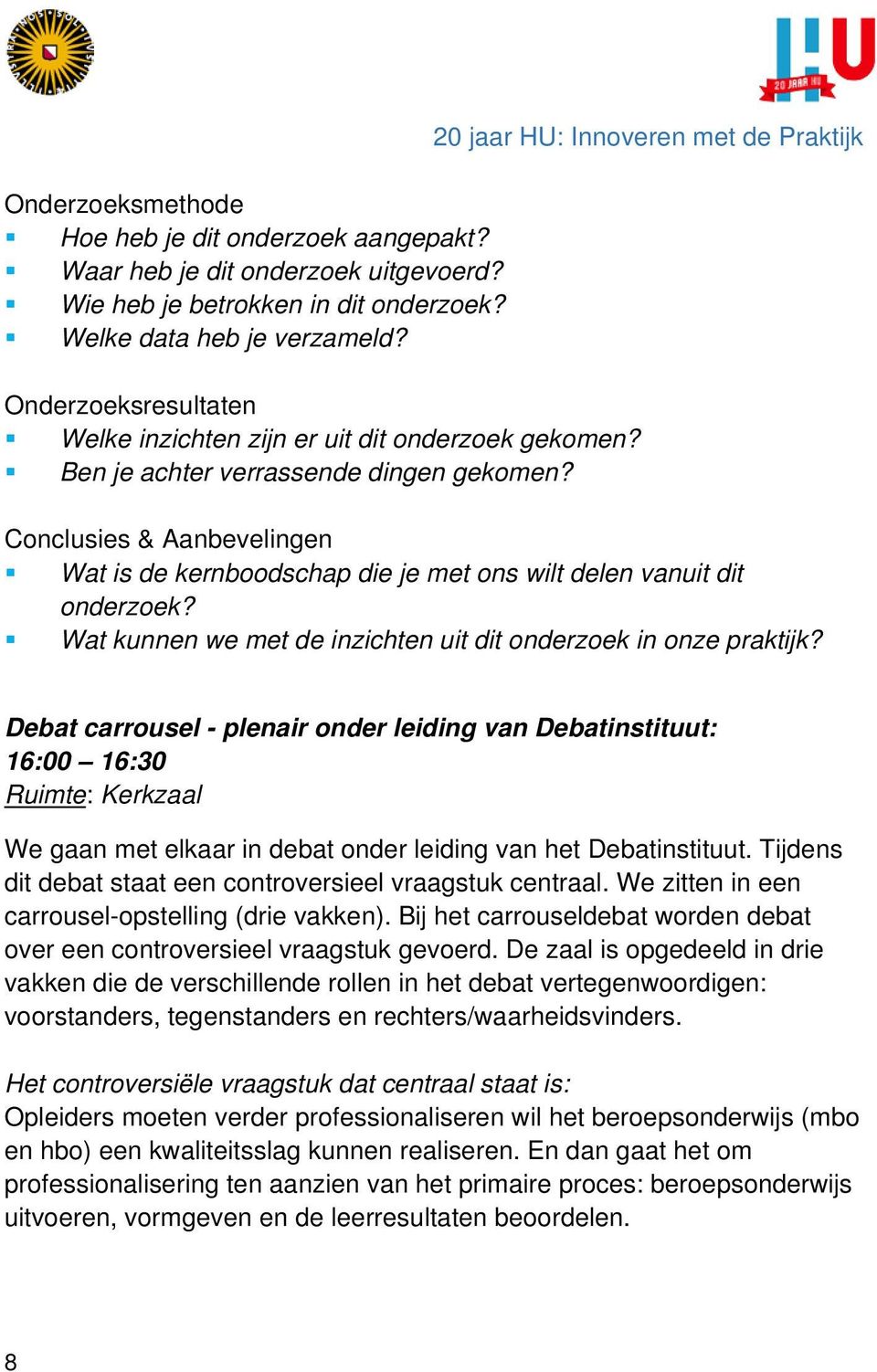 HU
20 JAAR HU

20 jaar HU: Innoveren met de Praktijk

Onderzoeksmethode
- Hoe heb je dit onderzoek aangepakt?
- Waar heb je dit onderzoek uitgevoerd?
- Wie heb je betrokken in dit onderzoek?
- Welke data heb je verzameld?

Onderzoeksresultaten
- Welke inzichten zijn er uit dit onderzoek gekomen?
- Ben je achter verrassende dingen gekomen?

Conclusies & Aanbevelingen
- Wat is de kernboodschap die je met ons wilt delen vanuit dit onderzoek?
- Wat kunnen we met de inzichten uit dit onderzoek in onze praktijk?

Debat carrousel - plenair onder leiding van Debatinstituut:
16:00 – 16:30
Ruimte: Kerkzaal

We gaan met elkaar in debat onder leiding van het Debatinstituut. Tijdens dit debat staat een controversieel vraagstuk centraal. We zitten in een carrousel-opstelling (drie vakken). Bij het carrouseldebat worden debat over een controversieel vraagstuk gevoerd. De zaal is opgedeeld in drie vakken die de verschillende rollen in het debat vertegenwoordigen: voorstanders, tegenstanders en rechters/waarheidsvinders.

Het controversiële vraagstuk dat centraal staat is:
Opleiders moeten verder professionaliseren wil het beroepsonderwijs (mbo en hbo) een kwaliteitsslag kunnen realiseren. En dan gaat het om professionalisering ten aanzien van het primaire proces: beroepsonderwijs uitvoeren, vormgeven en de leerresultaten beoordelen.

8